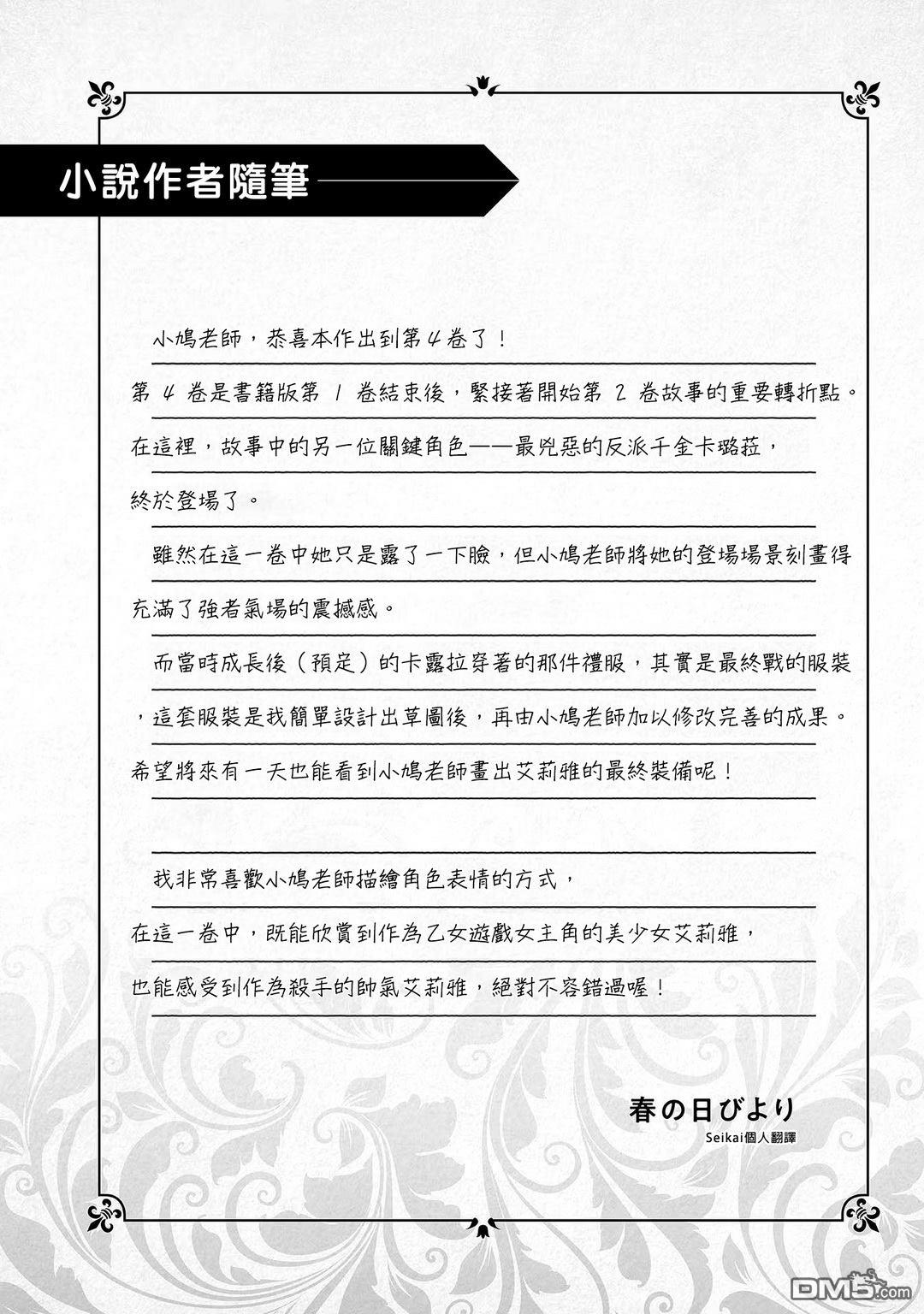 小說作者隨筆

小鳩老師，恭喜本作出到第4卷了！

第 4 卷是書籍版第 1 卷結束後，緊接著開始第 2 卷故事的重要轉折點。在這裡，故事中的另一位關鍵角色——最兇惡的反派千金卡璐菈，終於登場了。

雖然在這一卷中她只是露了一下臉，但小鳩老師將她的登場場景刻畫得充滿了強者氣場的震撼感。

而當時成長後（預定）的卡露拉穿著的那件禮服，其實是最終戰的服裝，這套服裝是我簡單設計出草圖後，再由小鳩老師加以修改完善的成果。希望將來有一天也能看到小鳩老師畫出艾莉雅的最終裝備呢！

我非常喜歡小鳩老師描繪角色表情的方式，在這一卷中，既能欣賞到作為乙女遊戲女主角的美少女艾莉雅，也能感受到作為殺手的帥氣艾莉雅，絕對不容錯過喔！

春の日びより
Seikai個人翻譯

DM5.com